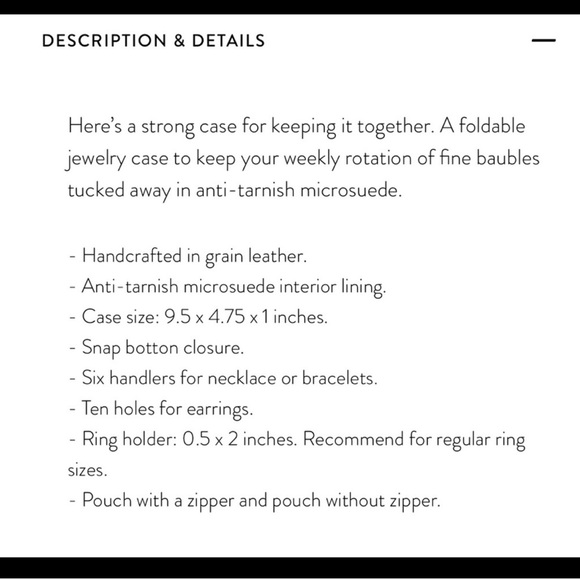 DESCRIPTION & DETAILS —

Here's a strong case for keeping it together. A foldable jewelry case to keep your weekly rotation of fine baubles tucked away in anti-tarnish microsuede.

- Handcrafted in grain leather.
- Anti-tarnish microsuede interior lining.
- Case size: 9.5 x 4.75 x 1 inches.
- Snap botton closure.
- Six handlers for necklace or bracelets.
- Ten holes for earrings.
- Ring holder: 0.5 x 2 inches. Recommend for regular ring sizes.
- Pouch with a zipper and pouch without zipper.